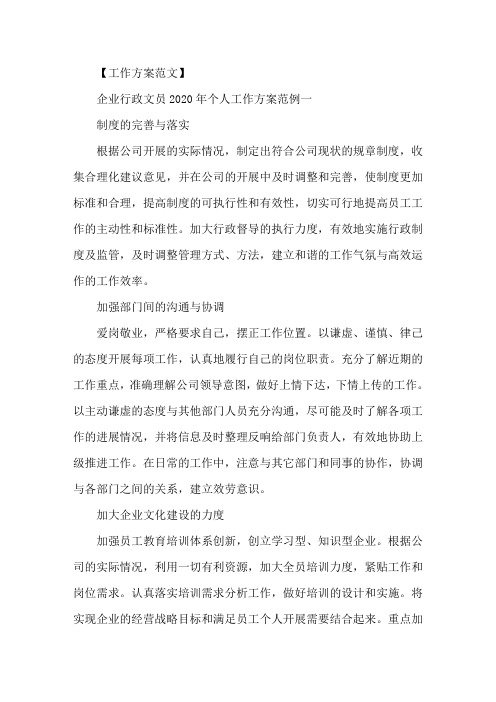 【工作方案范文】

企业行政文员 2020 年个人工作方案范例一

制度的完善与落实

根据公司开展的实际情况，制定出符合公司现状的规章制度，收集合理化建议意见，并在公司的开展中及时调整和完善，使制度更加标准和合理，提高制度的可执行性和有效性，切实可行地提高员工工作的主动性和标准性。加大行政督导的执行力度，有效地实施行政制度及监管，及时调整管理方式、方法，建立和谐的工作气氛与高效运作的工作效率。

加强部门间的沟通与协调

爱岗敬业，严格要求自己，摆正工作位置。以谦虚、谨慎、律己的态度开展每项工作，认真地履行自己的岗位职责。充分了解近期的工作重点，准确理解公司领导意图，做好上情下达，下情上传的工作。以主动谦虚的态度与其他部门人员充分沟通，尽可能及时了解各项工作的进展情况，并将信息及时整理反响给部门负责人，有效地协助上级推进工作。在日常的工作中，注意与其它部门和同事的协作，协调与各部门之间的关系，建立效劳意识。

加大企业文化建设的力度

加强员工教育培训体系创新，创立学习型、知识型企业。根据公司的实际情况，利用一切有利资源，加大全员培训力度，紧贴工作和岗位需求。认真落实培训需求分析工作，做好培训的设计和实施。将实现企业的经营战略目标和满足员工个人开展需要结合起来。重点加